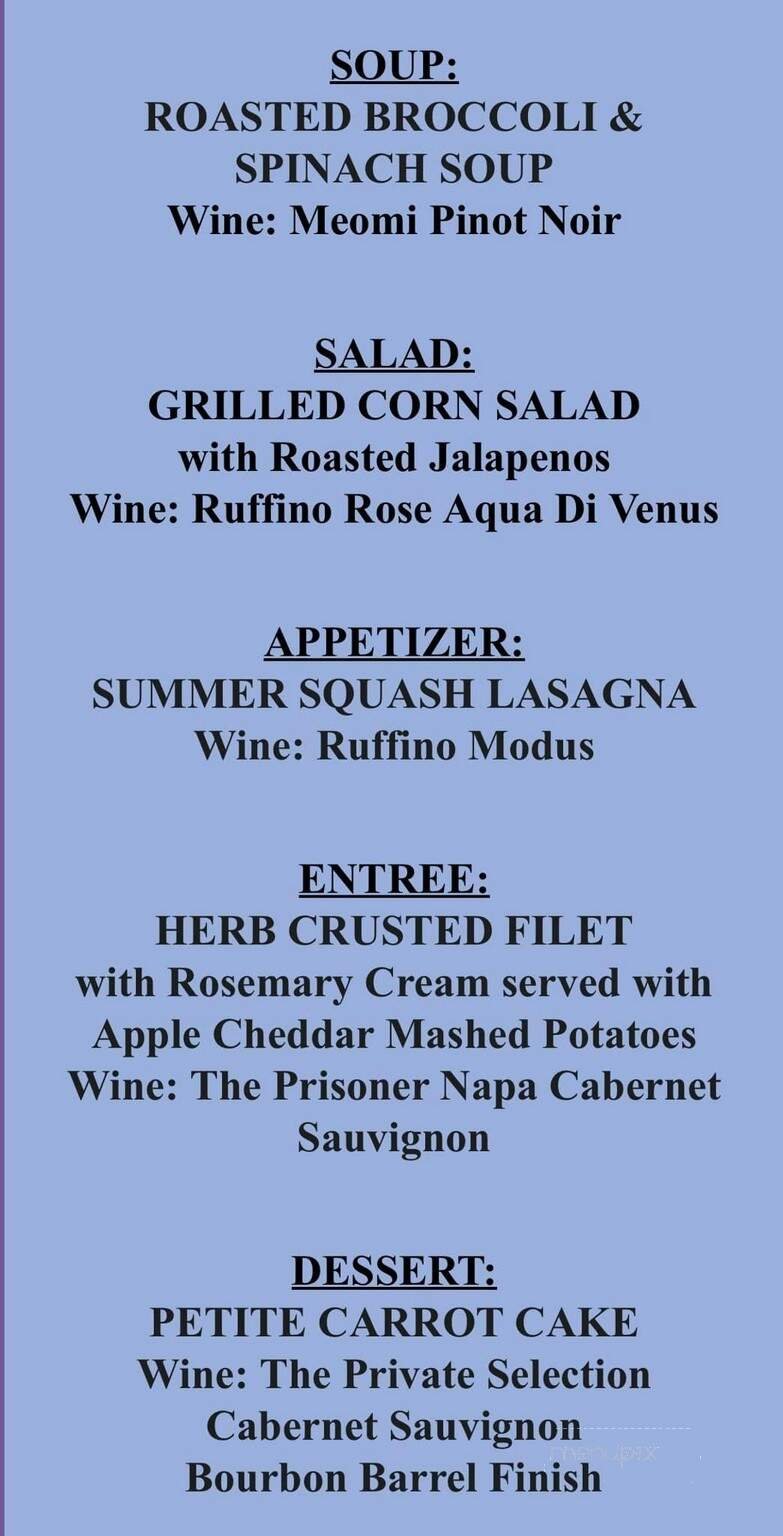 SOUP:
ROASTED BROCCOLI & SPINACH SOUP
Wine: Meomi Pinot Noir

SALAD:
GRILLED CORN SALAD
with Roasted Jalapenos
Wine: Ruffino Rose Aqua Di Venus

APPETIZER:
SUMMER SQUASH LASAGNA
Wine: Ruffino Modus

ENTREE:
HERB CRUSTED FILET
with Rosemary Cream served with Apple Cheddar Mashed Potatoes
Wine: The Prisoner Napa Cabernet Sauvignon

DESSERT:
PETITE CARROT CAKE
Wine: The Private Selection Cabernet Sauvignon Bourbon Barrel Finish